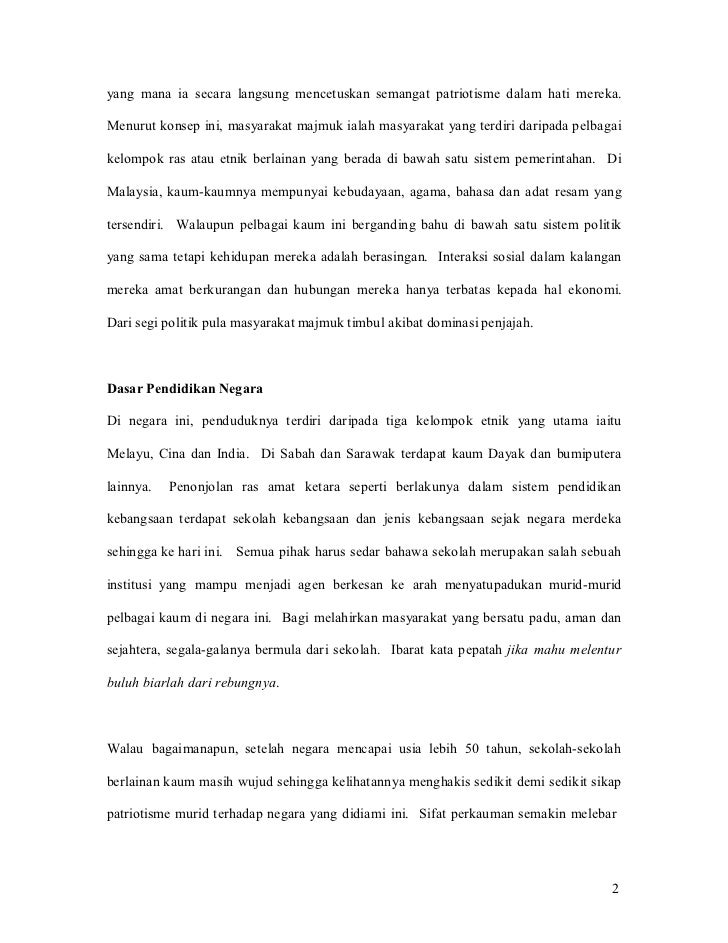 yang mana ia secara langsung mencetuskan semangat patriotisme dalam hati mereka. Menurut konsep ini, masyarakat majmuk ialah masyarakat yang terdiri daripada pelbagai kelompok ras atau etnik berlainan yang berada di bawah satu sistem pemerintahan. Di Malaysia, kaum-kaumnya mempunyai kebudayaan, agama, bahasa dan adat resam yang tersendiri. Walaupun pelbagai kaum ini berganding bahu di bawah satu sistem politik yang sama tetapi kehidupan mereka adalah berasingan. Interaksi sosial dalam kalangan mereka amat berkurangan dan hubungan mereka hanya terbatas kepada hal ekonomi. Dari segi politik pula masyarakat majmuk timbul akibat dominasi penjajah.

Dasar Pendidikan Negara

Di negara ini, penduduknya terdiri daripada tiga kelompok etnik yang utama iaitu Melayu, Cina dan India. Di Sabah dan Sarawak terdapat kaum Dayak dan bumiputera lainnya. Penonjolan ras amat ketara seperti berlakunya dalam sistem pendidikan kebangsaan terdapat sekolah kebangsaan dan jenis kebangsaan sejak negara merdeka sehingga ke hari ini. Semua pihak harus sedar bahawa sekolah merupakan salah sebuah institusi yang mampu menjadi agen berkesan ke arah menyatupadukan murid-murid pelbagai kaum di negara ini. Bagi melahirkan masyarakat yang bersatu padu, aman dan sejahtera, segala-galanya bermula dari sekolah. Ibarat kata pepatah jika mahu melentur buluh biarlah dari rebungnya.

Walau bagaimanapun, setelah negara mencapai usia lebih 50 tahun, sekolah-sekolah berlainan kaum masih wujud sehingga kelihatannya menghakis sedikit demi sedikit sikap patriotisme murid terhadap negara yang didiami ini. Sifat perkauman semakin melebar

2